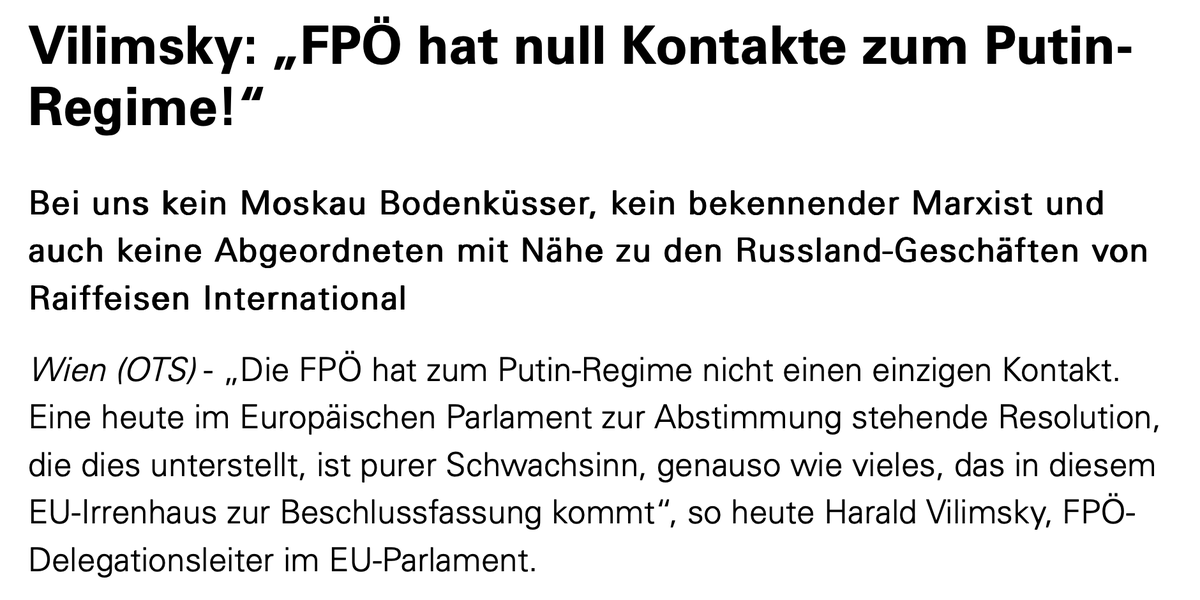 Vilimsky: „FPÖ hat null Kontakte zum Putin-Regime!“

Bei uns kein Moskau Bodenküsser, kein bekennender Marxist und auch keine Abgeordneten mit Nähe zu den Russland-Geschäften von Raiffeisen International

Wien (OTS) - „Die FPÖ hat zum Putin-Regime nicht einen einzigen Kontakt. Eine heute im Europäischen Parlament zur Abstimmung stehende Resolution, die dies unterstellt, ist purer Schwachsinn, genauso wie vieles, das in diesem EU-Irrenhaus zur Beschlussfassung kommt“, so heute Harald Vilimsky, FPÖ-Delegationsleiter im EU-Parlament.